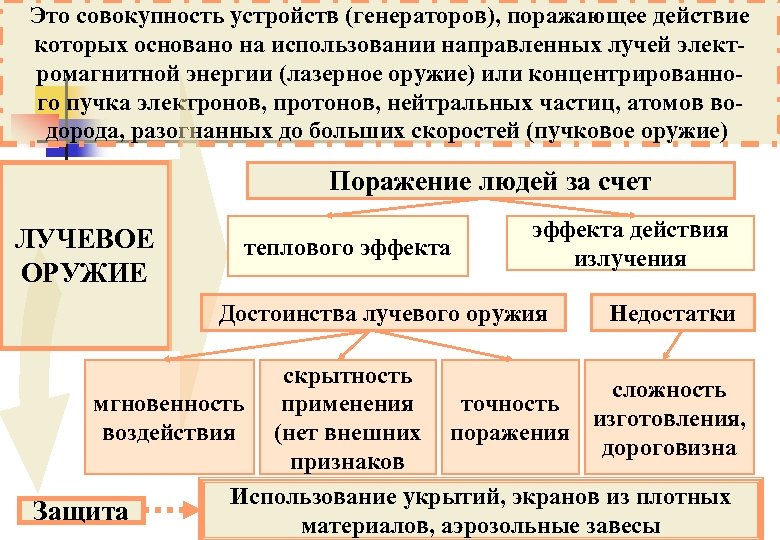 Это совокупность устройств (генераторов), поражающее действие которых основано на использовании направленных лучей электромагнитной энергии (лазерное оружие) или концентрированного пучка электронов, протонов, нейтральных частиц, атомов водорода, разогнанных до больших скоростей (пучковое оружие)

ЛУЧЕВОЕ ОРУЖИЕ

Поражение людей за счет

теплового эффекта

эффекта действия излучения

Достоинства лучевого оружия

Недостатки

мгновенность воздействия

скрытность применения (нет внешних признаков

точность поражения

сложность изготовления, дороговизна

Защита

Использование укрытий, экранов из плотных материалов, аэрозольные завесы